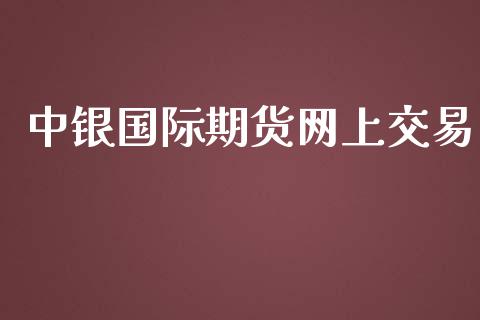 中银国际期货网上交易